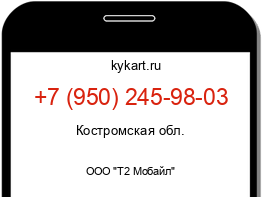 kykart.ru

+7 (950) 245-98-03

Костромская обл.

ООО "Т2 Мобайл"